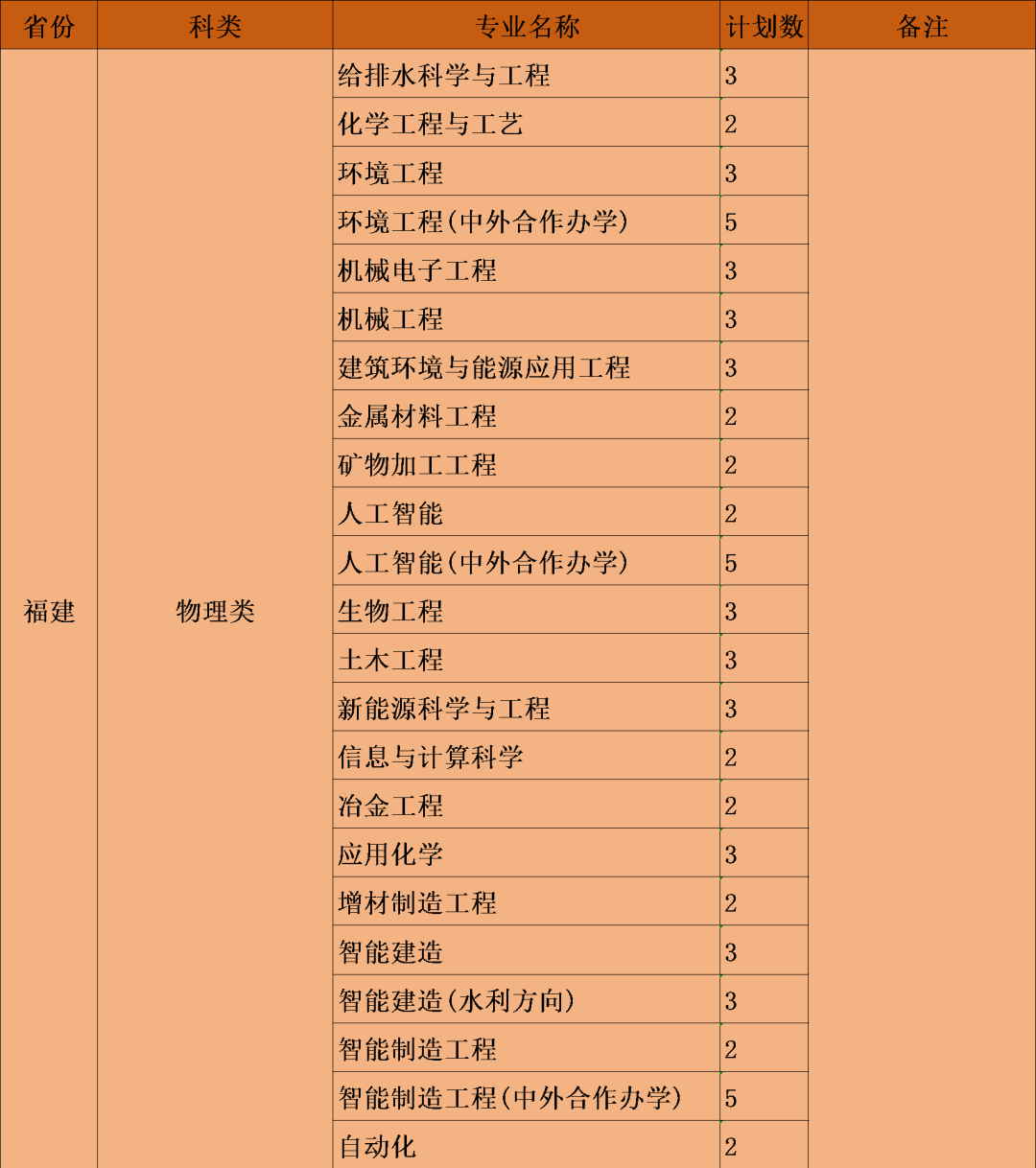 | 省份 | 科类 | 专业名称 | 计划数 | 备注 |
|---|---|---|---|---|
| 福建 | 物理类 | 给排水科学与工程 | 3 | |
| | | 化学工程与工艺 | 2 | |
| | | 环境工程 | 3 | |
| | | 环境工程(中外合作办学) | 5 | |
| | | 机械电子工程 | 3 | |
| | | 机械工程 | 3 | |
| | | 建筑环境与能源应用工程 | 3 | |
| | | 金属材料工程 | 2 | |
| | | 矿物加工工程 | 2 | |
| | | 人工智能 | 2 | |
| | | 人工智能(中外合作办学) | 5 | |
| | | 生物工程 | 3 | |
| | | 土木工程 | 3 | |
| | | 新能源科学与工程 | 3 | |
| | | 信息与计算科学 | 2 | |
| | | 冶金工程 | 2 | |
| | | 应用化学 | 3 | |
| | | 增材制造工程 | 2 | |
| | | 智能建造 | 3 | |
| | | 智能建造(水利方向) | 3 | |
| | | 智能制造工程 | 2 | |
| | | 智能制造工程(中外合作办学) | 5 | |
| | | 自动化 | 2 | |